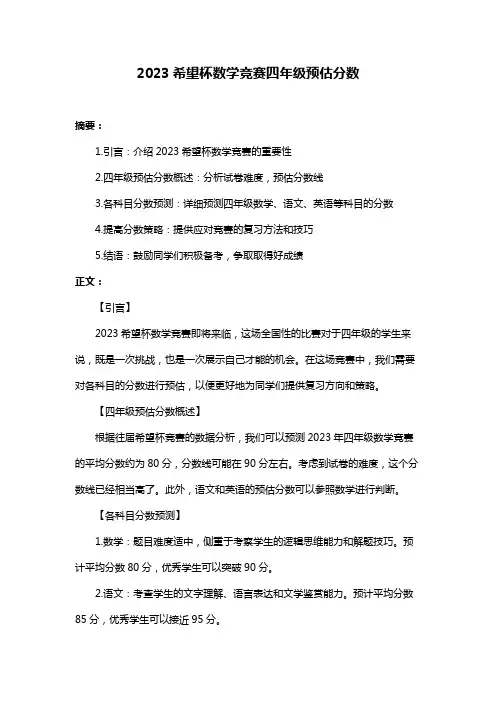 2023 希望杯数学竞赛四年级预估分数

摘要：

1.引言：介绍 2023 希望杯数学竞赛的重要性

2.四年级预估分数概述：分析试卷难度，预估分数线

3.各科目分数预测：详细预测四年级数学、语文、英语等科目的分数

4.提高分数策略：提供应对竞赛的复习方法和技巧

5.结语：鼓励同学们积极备考，争取取得好成绩

正文：

【引言】

2023 希望杯数学竞赛即将来临，这场全国性的比赛对于四年级的学生来说，既是一次挑战，也是一次展示自己才能的机会。在这场竞赛中，我们需要对各科目的分数进行预估，以便更好地为同学们提供复习方向和策略。

【四年级预估分数概述】

根据往届希望杯竞赛的数据分析，我们可以预测 2023 年四年级数学竞赛的平均分数约为 80 分，分数线可能在 90 分左右。考虑到试卷的难度，这个分数线已经相当高了。此外，语文和英语的预估分数可以参照数学进行判断。

【各科目分数预测】

1.数学：题目难度适中，侧重于考察学生的逻辑思维能力和解题技巧。预计平均分数 80 分，优秀学生可以突破 90 分。

2.语文：考查学生的文字理解、语言表达和文学鉴赏能力。预计平均分数 85 分，优秀学生可以接近 95 分。